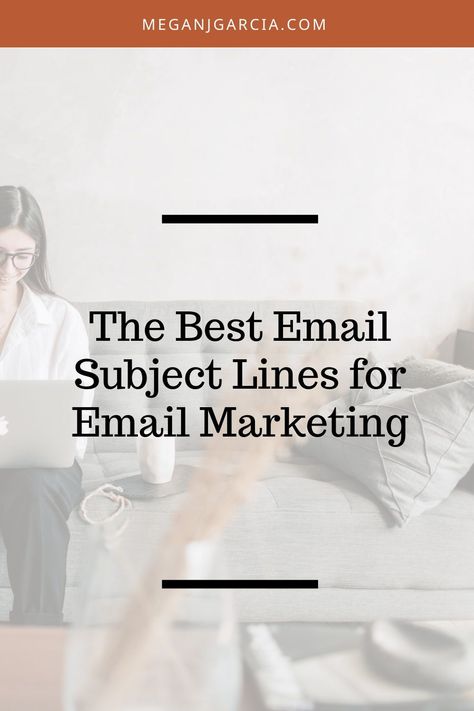 MEGANJGARCIA.COM

The Best Email Subject Lines for Email Marketing